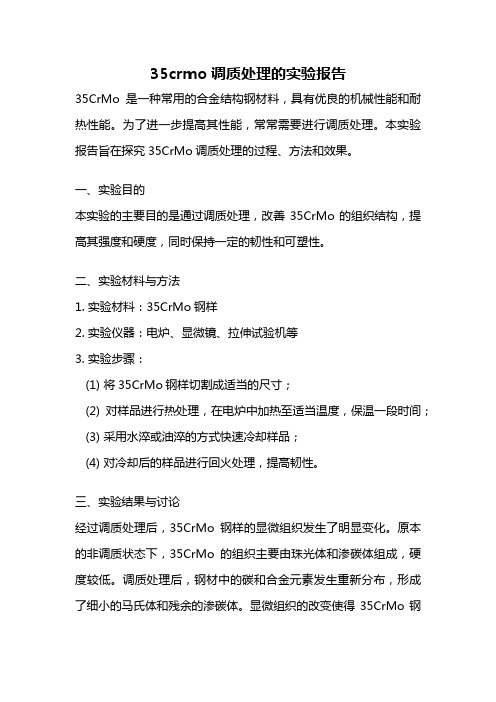 35crmo 调质处理的实验报告

35CrMo 是一种常用的合金结构钢材料，具有优良的机械性能和耐热性能。为了进一步提高其性能，常常需要进行调质处理。本实验报告旨在探究 35CrMo 调质处理的过程、方法和效果。

一、实验目的

本实验的主要目的是通过调质处理，改善 35CrMo 的组织结构，提高其强度和硬度，同时保持一定的韧性和可塑性。

二、实验材料与方法

1. 实验材料：35CrMo 钢样

2. 实验仪器：电炉、显微镜、拉伸试验机等

3. 实验步骤：

(1) 将 35CrMo 钢样切割成适当的尺寸；

(2) 对样品进行热处理，在电炉中加热至适当温度，保温一段时间；

(3) 采用水淬或油淬的方式快速冷却样品；

(4) 对冷却后的样品进行回火处理，提高韧性。

三、实验结果与讨论

经过调质处理后，35CrMo 钢样的显微组织发生了明显变化。原本的非调质状态下，35CrMo 的组织主要由珠光体和渗碳体组成，硬度较低。调质处理后，钢材中的碳和合金元素发生重新分布，形成了细小的马氏体和残余的渗碳体。显微组织的改变使得 35CrMo 钢